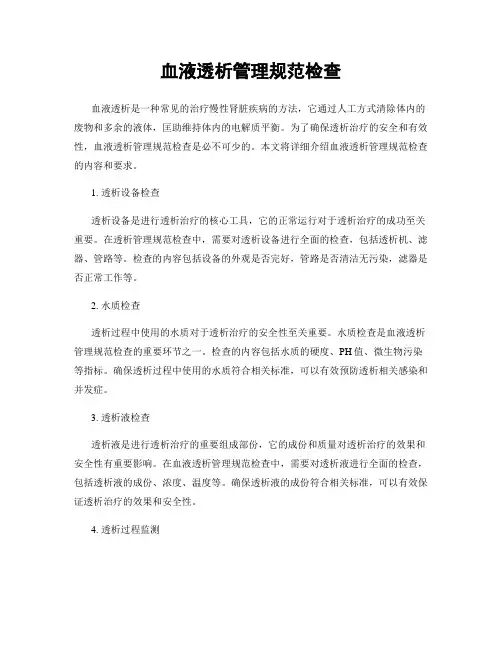 血液透析管理规范检查

血液透析是一种常见的治疗慢性肾脏疾病的方法，它通过人工方式清除体内的废物和多余的液体，匡助维持体内的电解质平衡。为了确保透析治疗的安全和有效性，血液透析管理规范检查是必不可少的。本文将详细介绍血液透析管理规范检查的内容和要求。

1. 透析设备检查

透析设备是进行透析治疗的核心工具，它的正常运行对于透析治疗的成功至关重要。在透析管理规范检查中，需要对透析设备进行全面的检查，包括透析机、滤器、管路等。检查的内容包括设备的外观是否完好，管路是否清洁无污染，滤器是否正常工作等。

2. 水质检查

透析过程中使用的水质对于透析治疗的安全性至关重要。水质检查是血液透析管理规范检查的重要环节之一。检查的内容包括水质的硬度、PH值、微生物污染等指标。确保透析过程中使用的水质符合相关标准，可以有效预防透析相关感染和并发症。

3. 透析液检查

透析液是进行透析治疗的重要组成部份，它的成份和质量对透析治疗的效果和安全性有重要影响。在血液透析管理规范检查中，需要对透析液进行全面的检查，包括透析液的成份、浓度、温度等。确保透析液的成份符合相关标准，可以有效保证透析治疗的效果和安全性。

4. 透析过程监测